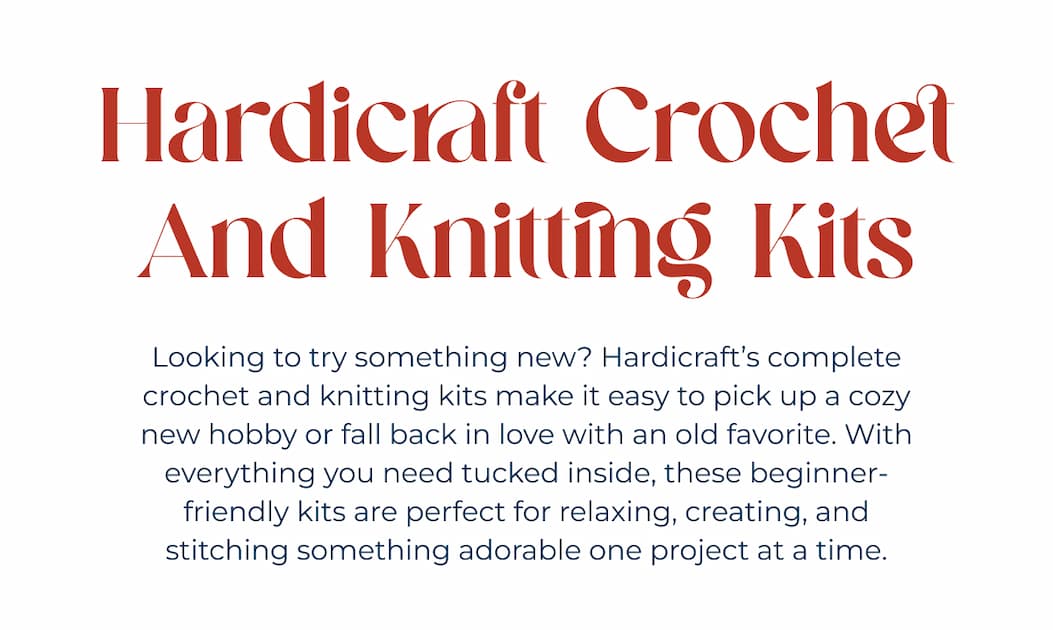 Hardicraft Crochet And Knitting Kits

Looking to try something new? Hardicraft's complete crochet and knitting kits make it easy to pick up a cozy new hobby or fall back in love with an old favorite. With everything you need tucked inside, these beginner-friendly kits are perfect for relaxing, creating, and stitching something adorable one project at a time.